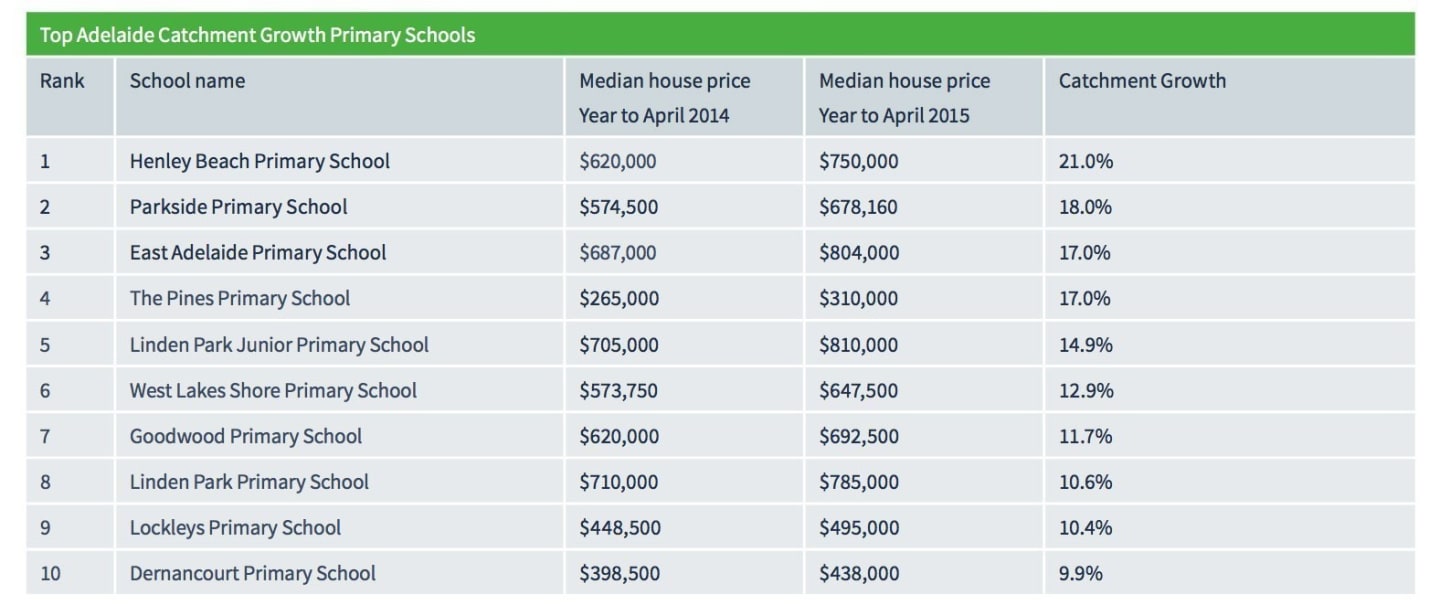 Top Adelaide Catchment Growth Primary Schools

| Rank | School name | Median house price Year to April 2014 | Median house price Year to April 2015 | Catchment Growth |
|---|---|---|---|---|
| 1 | Henley Beach Primary School | \$620,000 | \$750,000 | 21.0% |
| 2 | Parkside Primary School | \$574,500 | \$678,160 | 18.0% |
| 3 | East Adelaide Primary School | \$687,000 | \$804,000 | 17.0% |
| 4 | The Pines Primary School | \$265,000 | \$310,000 | 17.0% |
| 5 | Linden Park Junior Primary School | \$705,000 | \$810,000 | 14.9% |
| 6 | West Lakes Shore Primary School | \$573,750 | \$647,500 | 12.9% |
| 7 | Goodwood Primary School | \$620,000 | \$692,500 | 11.7% |
| 8 | Linden Park Primary School | \$710,000 | \$785,000 | 10.6% |
| 9 | Lockleys Primary School | \$448,500 | \$495,000 | 10.4% |
| 10 | Dernancourt Primary School | \$398,500 | \$438,000 | 9.9% |